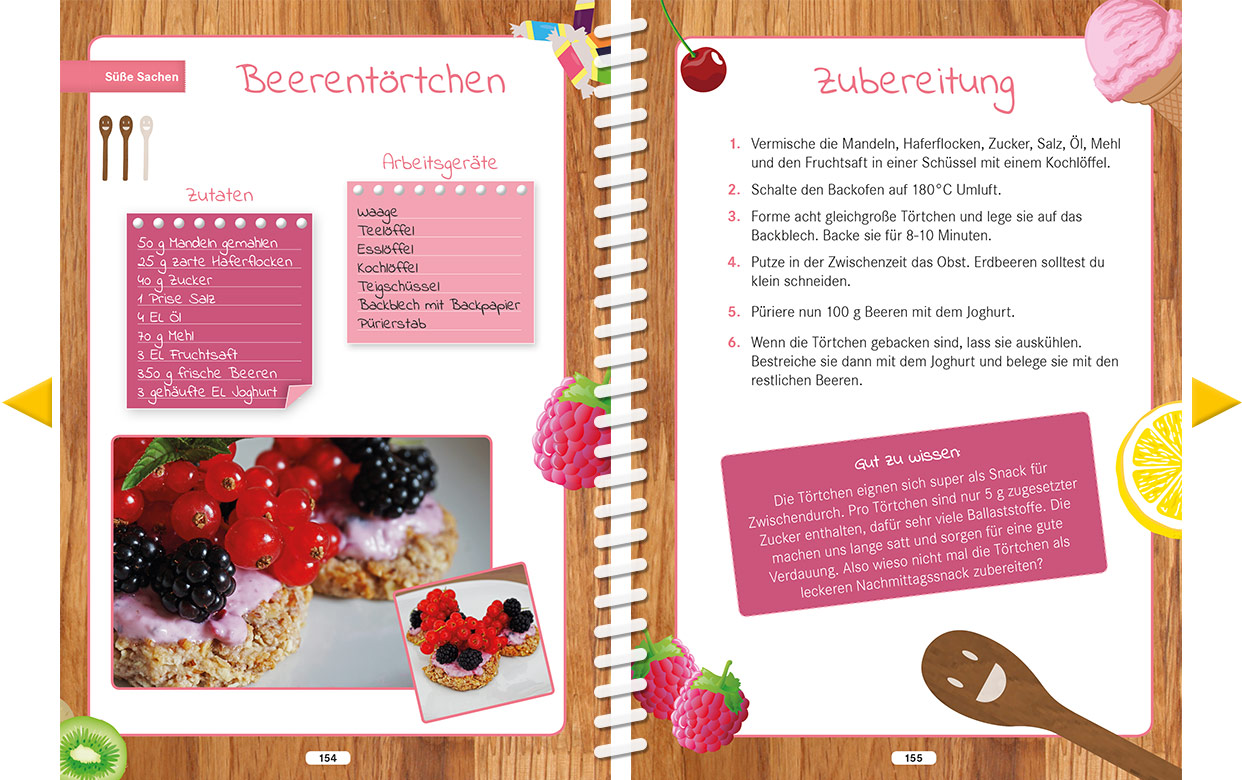 Süße Sachen

Beerentörtchen

Zutaten

50 g Mandeln gemahlen
25 g zarte Haferflocken
40 g Zucker
1 Prise Salz
4 EL Öl
70 g Mehl
3 EL Fruchtsaft
350 g frische Beeren
3 gehäufte EL Joghurt

Arbeitsgeräte

Waage
Teelöffel
Esslöffel
Kochlöffel
Teigschüssel
Backblech mit Backpapier
Pürierstab

154

Zubereitung

1. Vermische die Mandeln, Haferflocken, Zucker, Salz, Öl, Mehl und den Fruchtsaft in einer Schüssel mit einem Kochlöffel.

2. Schalte den Backofen auf 180°C Umluft.

3. Forme acht gleichgroße Törtchen und lege sie auf das Backblech. Backe sie für 8-10 Minuten.

4. Putze in der Zwischenzeit das Obst. Erdbeeren solltest du klein schneiden.

5. Püriere nun 100 g Beeren mit dem Joghurt.

6. Wenn die Törtchen gebacken sind, lass sie auskühlen. Bestreiche sie dann mit dem Joghurt und belege sie mit den restlichen Beeren.

Gut zu wissen:

Die Törtchen eignen sich super als Snack für Zwischendurch. Pro Törtchen sind nur 5 g zugesetzter Zucker enthalten, dafür sehr viele Ballaststoffe. Die machen uns lange satt und sorgen für eine gute Verdauung. Also wieso nicht mal die Törtchen als leckeren Nachmittagssnack zubereiten?

155